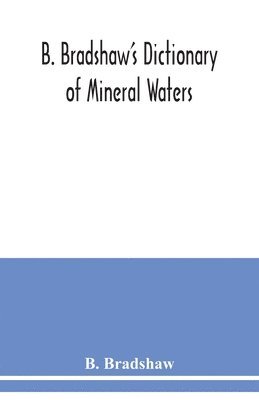 B. Bradshaw's Dictionary of Mineral Waters

B. Bradshaw